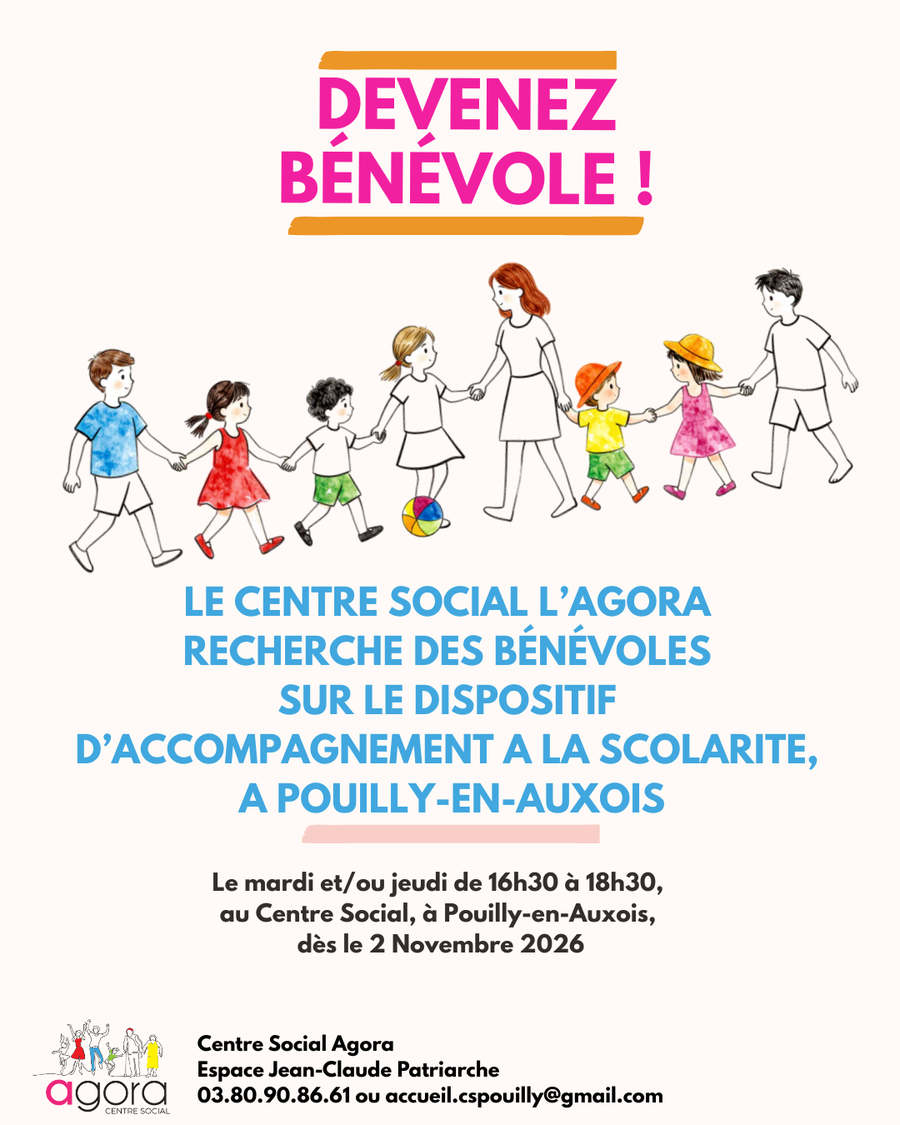 DEVENEZ BÉNÉVOLE !

LE CENTRE SOCIAL L'AGORA RECHERCHE DES BÉNÉVOLES SUR LE DISPOSITIF D'ACCOMPAGNEMENT A LA SCOLARITE, A POUILLY-EN-AUXOIS

Le mardi et/ou jeudi de 16h30 à 18h30, au Centre Social, à Pouilly-en-Auxois, dès le 2 Novembre 2026

agora
CENTRE SOCIAL

Centre Social Agora
Espace Jean-Claude Patriarche
03.80.90.86.61 ou accueil.cspouilly@gmail.com